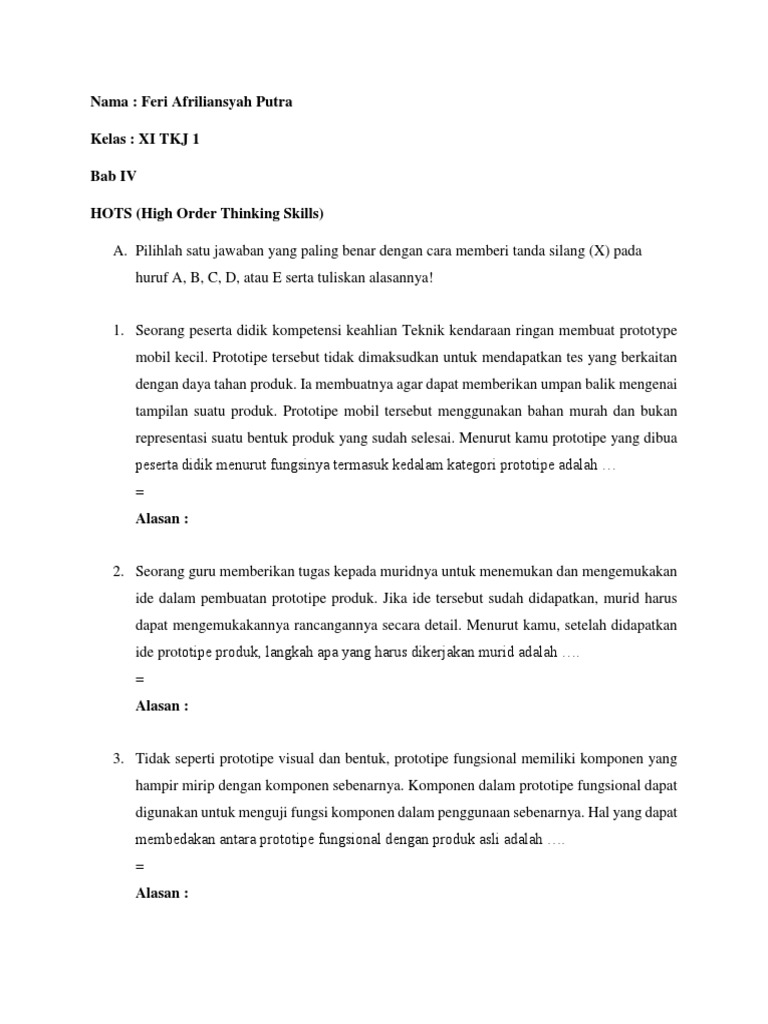 Nama : Feri Afriliansyah Putra

Kelas : XI TKJ 1

Bab IV

HOTS (High Order Thinking Skills)

A. Pilihlah satu jawaban yang paling benar dengan cara memberi tanda silang (X) pada huruf A, B, C, D, atau E serta tuliskan alasannya!

1. Seorang peserta didik kompetensi keahlian Teknik kendaraan ringan membuat prototype mobil kecil. Prototipe tersebut tidak dimaksudkan untuk mendapatkan tes yang berkaitan dengan daya tahan produk. Ia membuatnya agar dapat memberikan umpan balik mengenai tampilan suatu produk. Prototipe mobil tersebut menggunakan bahan murah dan bukan representasi suatu bentuk produk yang sudah selesai. Menurut kamu prototipe yang dibua peserta didik menurut fungsinya termasuk kedalam kategori prototipe adalah …
=
Alasan :

2. Seorang guru memberikan tugas kepada muridnya untuk menemukan dan mengemukakan ide dalam pembuatan prototipe produk. Jika ide tersebut sudah didapatkan, murid harus dapat mengemukakannya rancangannya secara detail. Menurut kamu, setelah didapatkan ide prototipe produk, langkah apa yang harus dikerjakan murid adalah ….
=
Alasan :

3. Tidak seperti prototipe visual dan bentuk, prototipe fungsional memiliki komponen yang hampir mirip dengan komponen sebenarnya. Komponen dalam prototipe fungsional dapat digunakan untuk menguji fungsi komponen dalam penggunaan sebenarnya. Hal yang dapat membedakan antara prototipe fungsional dengan produk asli adalah ….
=
Alasan :